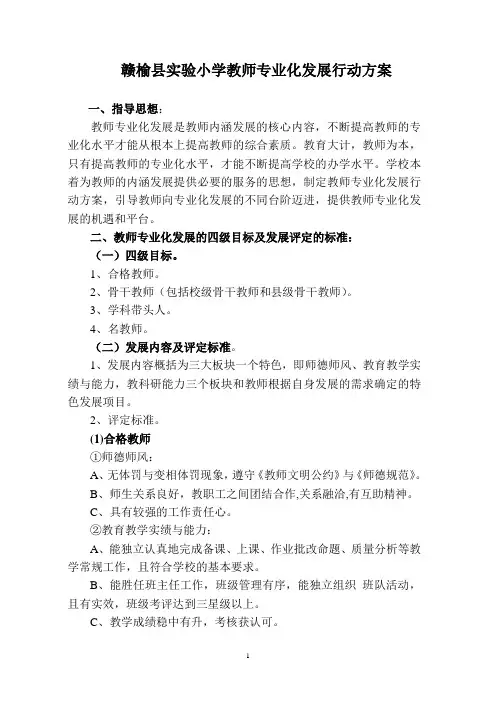 赣榆县实验小学教师专业化发展行动方案

一、指导思想：

教师专业化发展是教师内涵发展的核心内容，不断提高教师的专业化水平才能从根本上提高教师的综合素质。教育大计，教师为本，只有提高教师的专业化水平，才能不断提高学校的办学水平。学校本着为教师的内涵发展提供必要的服务的思想，制定教师专业化发展行动方案，引导教师向专业化发展的不同台阶迈进，提供教师专业化发展的机遇和平台。

二、教师专业化发展的四级目标及发展评定的标准：

（一）四级目标。

1、合格教师。

2、骨干教师（包括校级骨干教师和县级骨干教师）。

3、学科带头人。

4、名教师。

（二）发展内容及评定标准。

1、发展内容概括为三大板块一个特色，即师德师风、教育教学实绩与能力，教科研能力三个板块和教师根据自身发展的需求确定的特色发展项目。

2、评定标准。

(1)合格教师

①师德师风：

A、无体罚与变相体罚现象，遵守《教师文明公约》与《师德规范》。

B、师生关系良好，教职工之间团结合作,关系融洽,有互助精神。

C、具有较强的工作责任心。

②教育教学实绩与能力：

A、能独立认真地完成备课、上课、作业批改命题、质量分析等教学常规工作，且符合学校的基本要求。

B、能胜任班主任工作，班级管理有序，能独立组织 班队活动，且有实效，班级考评达到三星级以上。

C、教学成绩稳中有升，考核获认可。

1